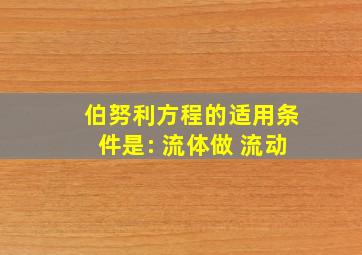 伯努利方程的适用条件是: 流体做 流动